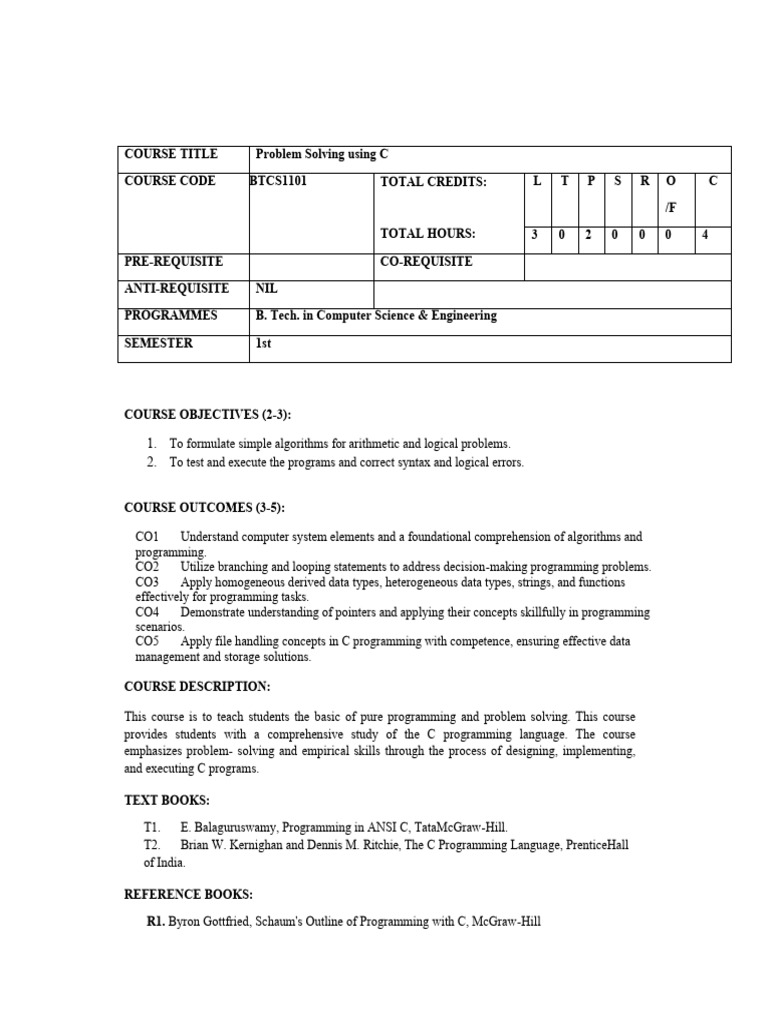 | COURSE TITLE | Problem Solving using C | | | | | | | | |
|---|---|---|---|---|---|---|---|---|---|
| COURSE CODE | BTCS1101 | TOTAL CREDITS: | L | T | P | S | R | O /F | C |
| | | TOTAL HOURS: | 3 | 0 | 2 | 0 | 0 | 0 | 4 |
| PRE-REQUISITE | | CO-REQUISITE | | | | | | | |
| ANTI-REQUISITE | NIL | | | | | | | | |
| PROGRAMMES | B. Tech. in Computer Science & Engineering | | | | | | | | |
| SEMESTER | 1st | | | | | | | | |

COURSE OBJECTIVES (2-3):

1. To formulate simple algorithms for arithmetic and logical problems.
2. To test and execute the programs and correct syntax and logical errors.

COURSE OUTCOMES (3-5):

CO1 Understand computer system elements and a foundational comprehension of algorithms and programming.
CO2 Utilize branching and looping statements to address decision-making programming problems.
CO3 Apply homogeneous derived data types, heterogeneous data types, strings, and functions effectively for programming tasks.
CO4 Demonstrate understanding of pointers and applying their concepts skillfully in programming scenarios.
CO5 Apply file handling concepts in C programming with competence, ensuring effective data management and storage solutions.

COURSE DESCRIPTION:

This course is to teach students the basic of pure programming and problem solving. This course provides students with a comprehensive study of the C programming language. The course emphasizes problem- solving and empirical skills through the process of designing, implementing, and executing C programs.

TEXT BOOKS:

T1. E. Balaguruswamy, Programming in ANSI C, TataMcGraw-Hill.
T2. Brian W. Kernighan and Dennis M. Ritchie, The C Programming Language, PrenticeHall of India.

REFERENCE BOOKS:

R1. Byron Gottfried, Schaum's Outline of Programming with C, McGraw-Hill